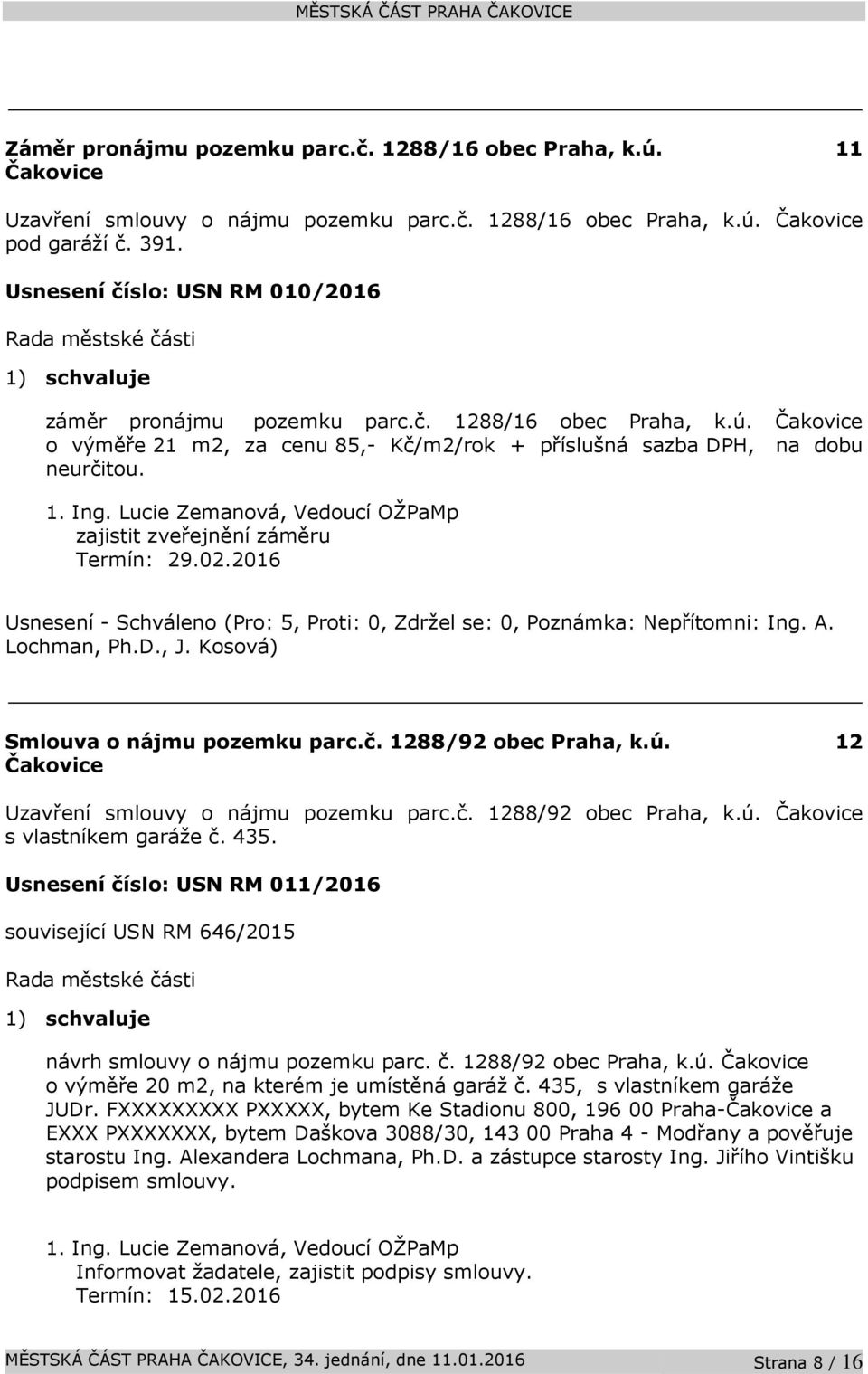 MĚSTSKÁ ČÁST PRAHA ČAKOVICE

Záměr pronájmu pozemku parc.č. 1288/16 obec Praha, k.ú. Čakovice 11

Uzavření smlouvy o nájmu pozemku parc.č. 1288/16 obec Praha, k.ú. Čakovice pod garáží č. 391.

Usnesení číslo: USN RM 010/2016

Rada městské části

1) schvaluje

záměr pronájmu pozemku parc.č. 1288/16 obec Praha, k.ú. Čakovice o výměře 21 m2, za cenu 85,- Kč/m2/rok + příslušná sazba DPH, na dobu neurčitou.

1. Ing. Lucie Zemanová, Vedoucí OŽPaMp
zajistit zveřejnění záměru
Termín: 29.02.2016

Usnesení - Schváleno (Pro: 5, Proti: 0, Zdržel se: 0, Poznámka: Nepřítomni: Ing. A. Lochman, Ph.D., J. Kosová)

Smlouva o nájmu pozemku parc.č. 1288/92 obec Praha, k.ú. Čakovice 12

Uzavření smlouvy o nájmu pozemku parc.č. 1288/92 obec Praha, k.ú. Čakovice s vlastníkem garáže č. 435.

Usnesení číslo: USN RM 011/2016

související USN RM 646/2015

Rada městské části

1) schvaluje

návrh smlouvy o nájmu pozemku parc. č. 1288/92 obec Praha, k.ú. Čakovice o výměře 20 m2, na kterém je umístěná garáž č. 435, s vlastníkem garáže JUDr. FXXXXXXXXX PXXXXX, bytem Ke Stadionu 800, 196 00 Praha-Čakovice a EXXX PXXXXXXX, bytem Daškova 3088/30, 143 00 Praha 4 - Modřany a pověřuje starostu Ing. Alexandera Lochmana, Ph.D. a zástupce starosty Ing. Jiřího Vintišku podpisem smlouvy.

1. Ing. Lucie Zemanová, Vedoucí OŽPaMp
Informovat žadatele, zajistit podpisy smlouvy.
Termín: 15.02.2016

MĚSTSKÁ ČÁST PRAHA ČAKOVICE, 34. jednání, dne 11.01.2016 Strana 8 / 16